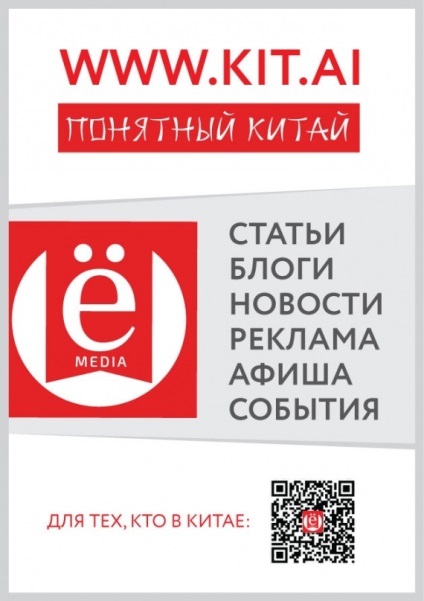 WWW.KIT.AI

ПОНЯТНЫЙ КИТАЙ

ё
MEDIA

СТАТЬИ
БЛОГИ
НОВОСТИ
РЕКЛАМА
АФИША
СОБЫТИЯ

ДЛЯ ТЕХ, КТО В КИТАЕ:

ё